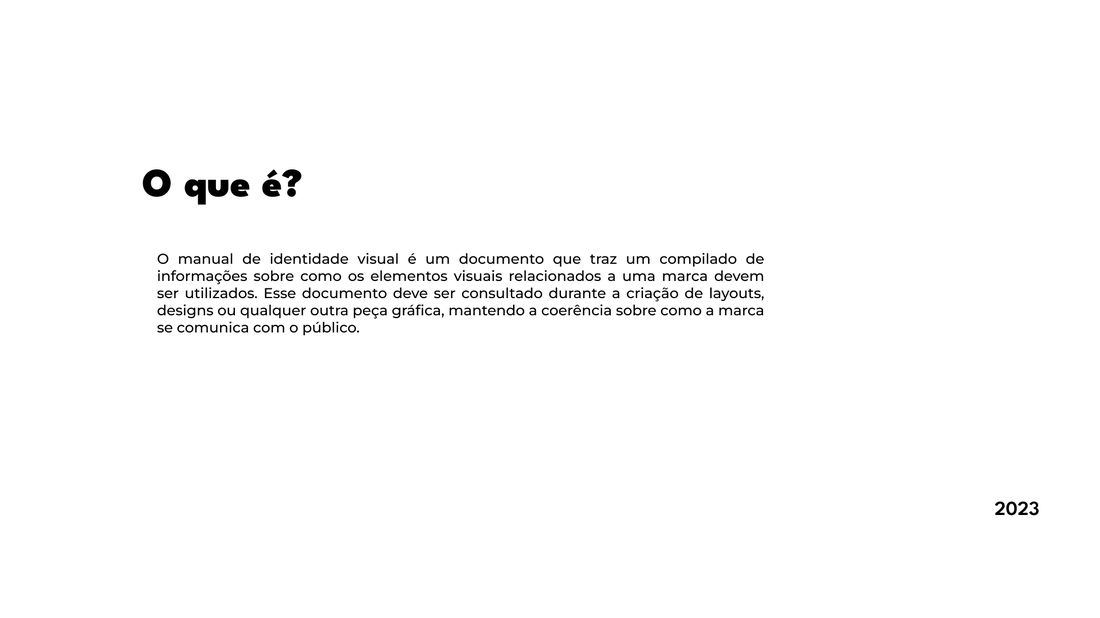 O que é?

O manual de identidade visual é um documento que traz um compilado de informações sobre como os elementos visuais relacionados a uma marca devem ser utilizados. Esse documento deve ser consultado durante a criação de layouts, designs ou qualquer outra peça gráfica, mantendo a coerência sobre como a marca se comunica com o público.

2023